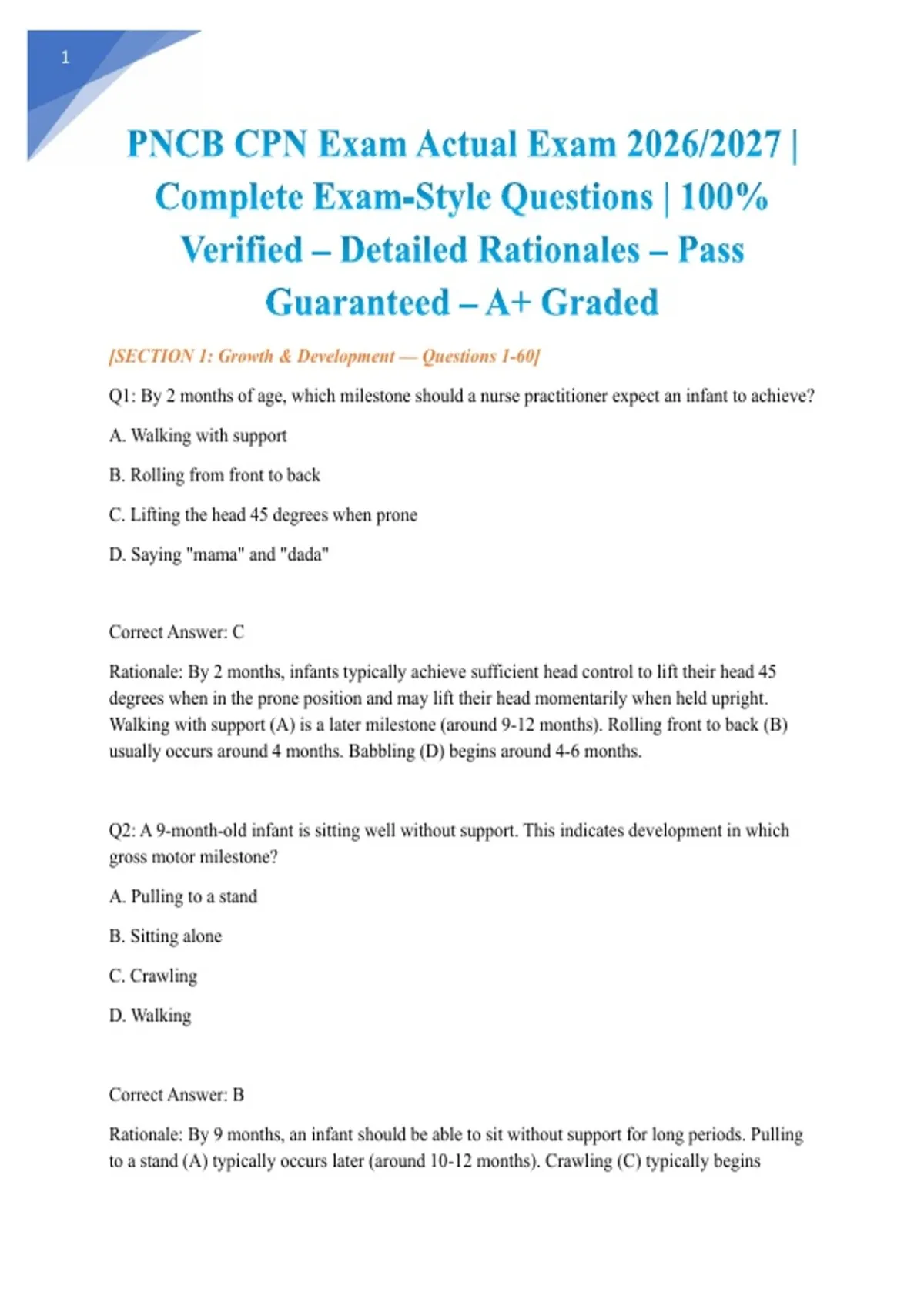 1

PNCB CPN Exam Actual Exam 2026/2027 | Complete Exam-Style Questions | 100% Verified – Detailed Rationales – Pass Guaranteed – A+ Graded

[SECTION 1: Growth & Development — Questions 1-60]

Q1: By 2 months of age, which milestone should a nurse practitioner expect an infant to achieve?

A. Walking with support

B. Rolling from front to back

C. Lifting the head 45 degrees when prone

D. Saying "mama" and "dada"

Correct Answer: C

Rationale: By 2 months, infants typically achieve sufficient head control to lift their head 45 degrees when in the prone position and may lift their head momentarily when held upright. Walking with support (A) is a later milestone (around 9-12 months). Rolling front to back (B) usually occurs around 4 months. Babbling (D) begins around 4-6 months.

Q2: A 9-month-old infant is sitting well without support. This indicates development in which gross motor milestone?

A. Pulling to a stand

B. Sitting alone

C. Crawling

D. Walking

Correct Answer: B

Rationale: By 9 months, an infant should be able to sit without support for long periods. Pulling to a stand (A) typically occurs later (around 10-12 months). Crawling (C) typically begins